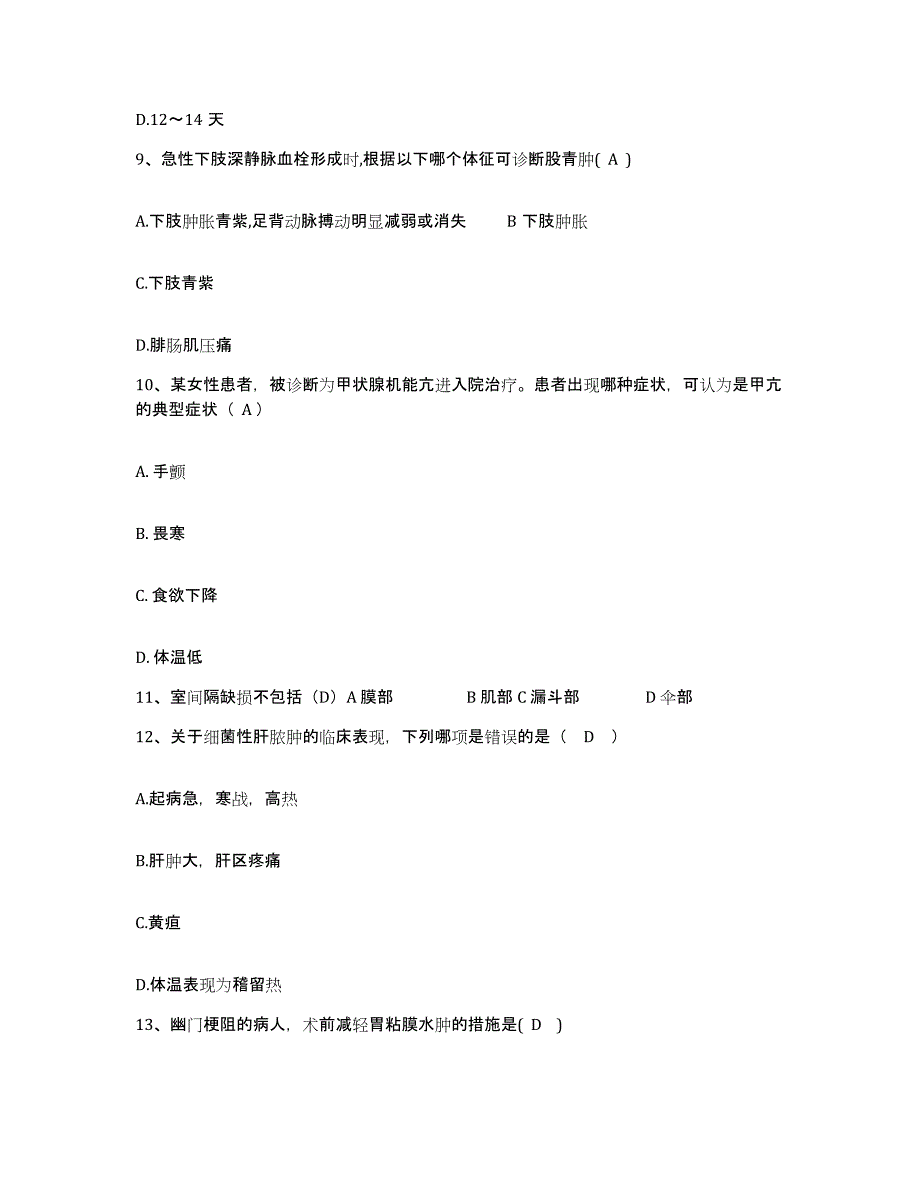 D.12～14 天

9、急性下肢深静脉血栓形成时,根据以下哪个体征可诊断股青肿( A )

A.下肢肿胀青紫,足背动脉搏动明显减弱或消失　　B 下肢肿胀

C.下肢青紫

D.腓肠肌压痛

10、某女性患者，被诊断为甲状腺机能亢进入院治疗。患者出现哪种症状，可认为是甲亢的典型症状（ A）

A. 手颤

B. 畏寒

C. 食欲下降

D. 体温低

11、室间隔缺损不包括（D）A 膜部　　B 肌部 C 漏斗部　　D 伞部

12、关于细菌性肝脓肿的临床表现，下列哪项是错误的是（　D　）

A.起病急，寒战，高热

B.肝肿大，肝区疼痛

C.黄疸

D.体温表现为稽留热

13、幽门梗阻的病人，术前减轻胃粘膜水肿的措施是( D　)